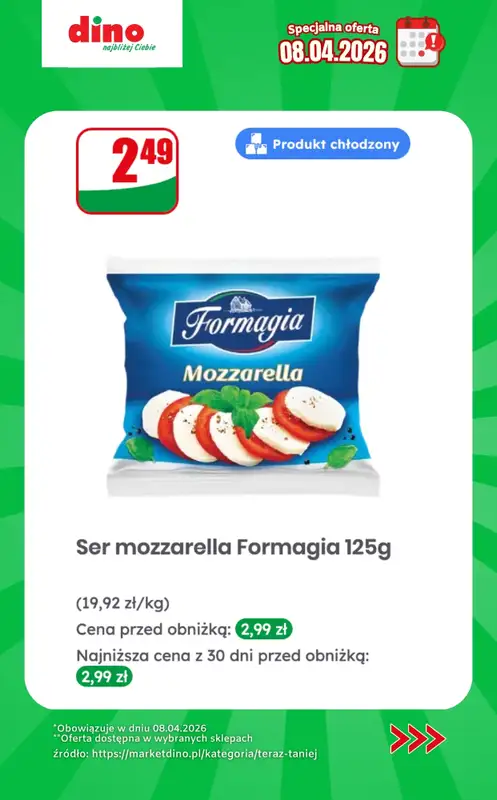 dino
najbliżej Ciebie

Specjalna oferta
08.04.2026

2 49

Produkt chłodzony

Formagia
Mozzarella

Ser mozzarella Formagia 125g

(19,92 zł/kg)
Cena przed obniżką: 2,99 zł
Najniższa cena z 30 dni przed obniżką: 2,99 zł

*Obowiązuje w dniu 08.04.2026
**Oferta dostępna w wybranych sklepach
źródło: https://marketdino.pl/kategoria/teraz-taniej